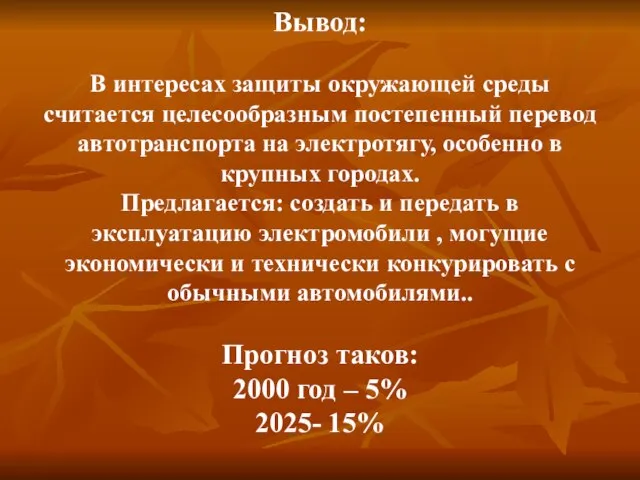 Вывод:

В интересах защиты окружающей среды считается целесообразным постепенный перевод автотранспорта на электротягу, особенно в крупных городах.
Предлагается: создать и передать в эксплуатацию электромобили , могущие экономически и технически конкурировать с обычными автомобилями..

Прогноз таков:
2000 год – 5%
2025- 15%